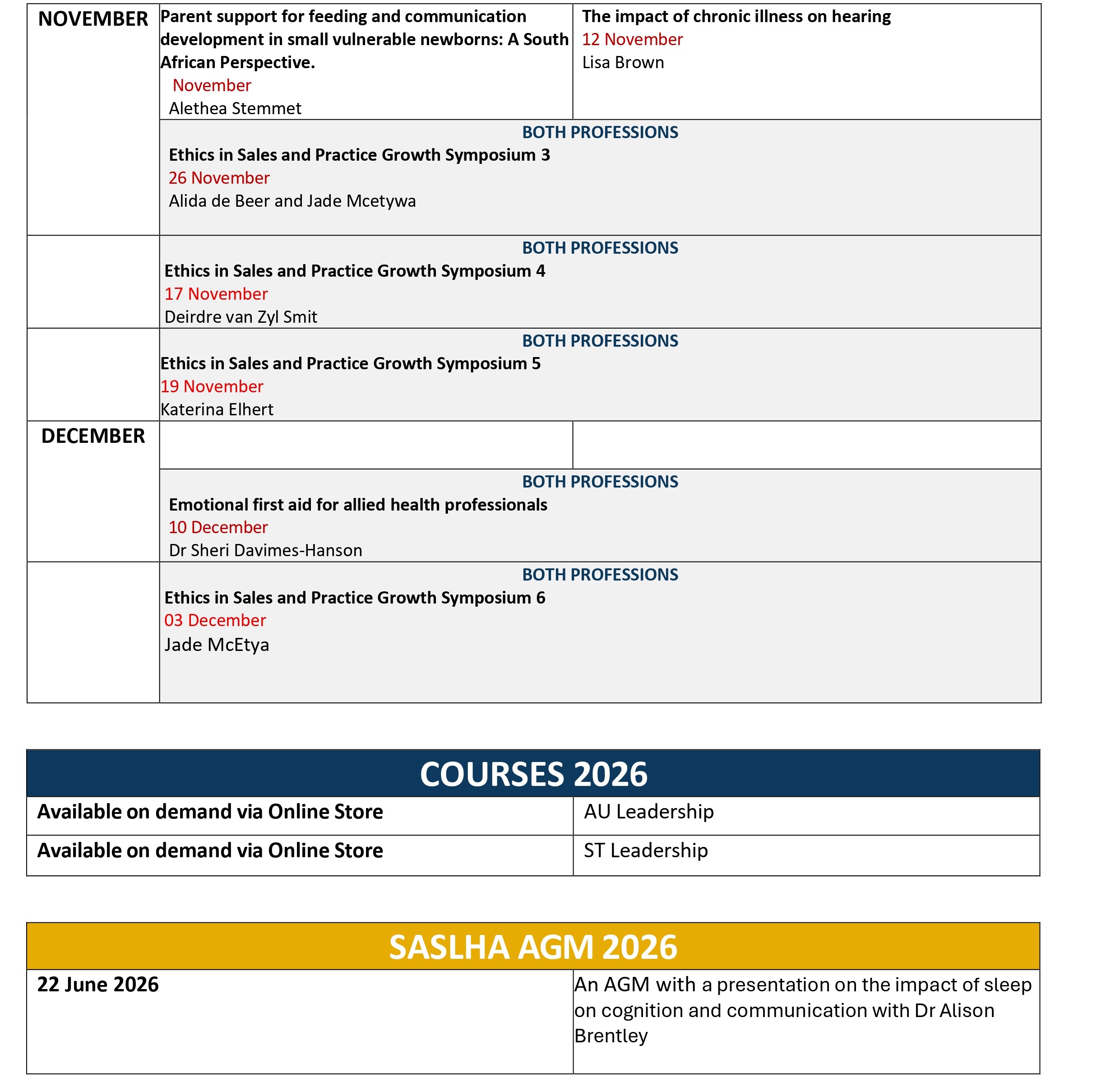 | NOVEMBER | Parent support for feeding and communication development in small vulnerable newborns: A South African Perspective. November Alethea Stemmet | The impact of chronic illness on hearing 12 November Lisa Brown |
|---|---|---|
| | BOTH PROFESSIONS Ethics in Sales and Practice Growth Symposium 3 26 November Alida de Beer and Jade Mcetywa | |
| | BOTH PROFESSIONS Ethics in Sales and Practice Growth Symposium 4 17 November Deirdre van Zyl Smit | |
| | BOTH PROFESSIONS Ethics in Sales and Practice Growth Symposium 5 19 November Katerina Elhert | |
| DECEMBER | | |
| | BOTH PROFESSIONS Emotional first aid for allied health professionals 10 December Dr Sheri Davimes-Hanson | |
| | BOTH PROFESSIONS Ethics in Sales and Practice Growth Symposium 6 03 December Jade McEtya | |

COURSES 2026

| Available on demand via Online Store | AU Leadership |
|---|---|
| Available on demand via Online Store | ST Leadership |

SASLHA AGM 2026

| 22 June 2026 | An AGM with a presentation on the impact of sleep on cognition and communication with Dr Alison Brentley |
|---|---|